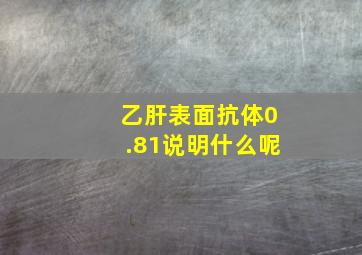 乙肝表面抗体0.81说明什么呢